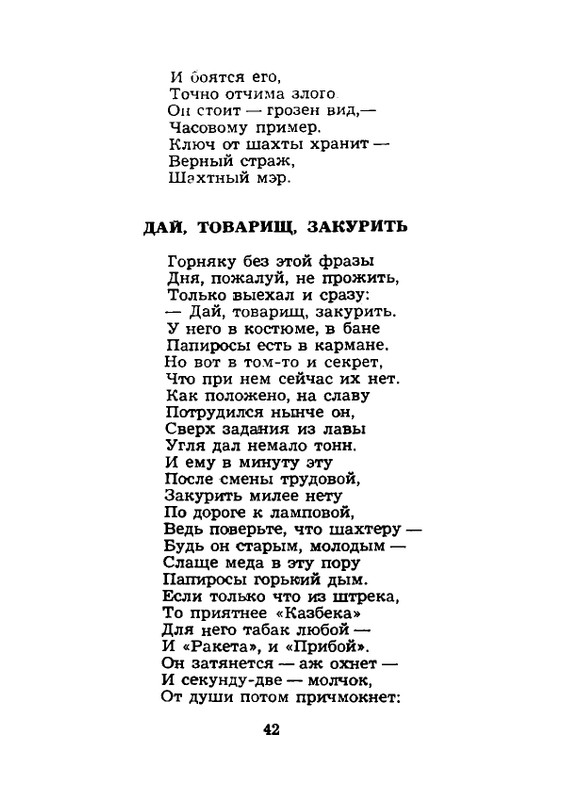 И боятся его,
Точно отчима злого.
Он стоит — грозен вид,—
Часовому пример.
Ключ от шахты хранит —
Верный страж,
Шахтный мэр.

ДАЙ, ТОВАРИЩ, ЗАКУРИТЬ

Горняку без этой фразы
Дня, пожалуй, не прожить,
Только выехал и сразу:
— Дай, товарищ, закурить.
У него в костюме, в бане
Папиросы есть в кармане.
Но вот в том-то и секрет,
Что при нем сейчас их нет.
Как положено, на славу
Потрудился нынче он,
Сверх задания из лавы
Угля дал немало тонн.
И ему в минуту эту
После смены трудовой,
Закурить милее нету
По дороге к ламповой,
Ведь поверьте, что шахтеру —
Будь он старым, молодым —
Слаще меда в эту пору
Папиросы горький дым.
Если только что из штрека,
То приятнее «Казбека»
Для него табак любой —
И «Ракета», и «Прибой».
Он затянется — аж охнет —
И секунду-две — молчок,
От души потом причмокнет:

42